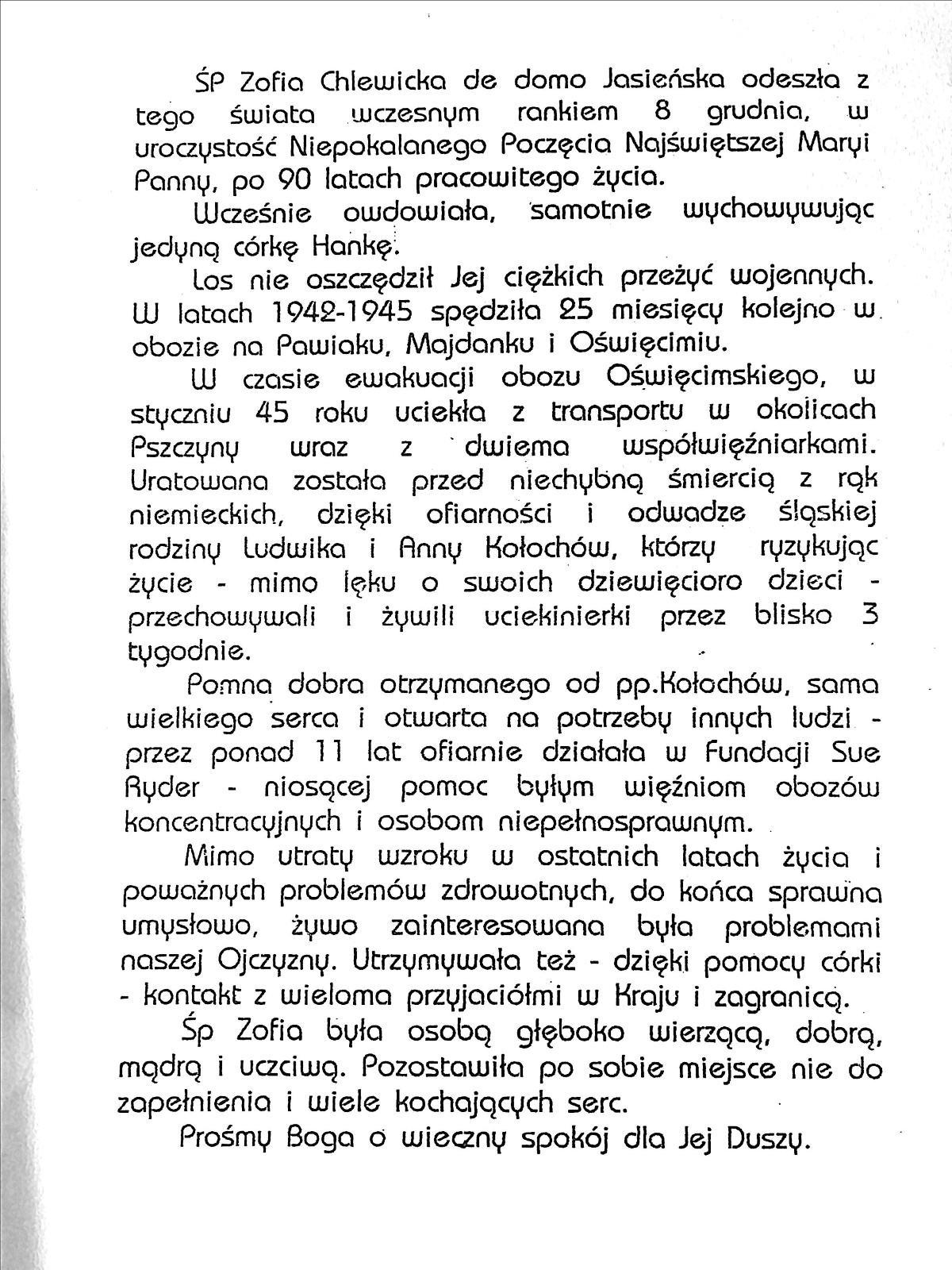 ŚP Zofia Chlewicka de domo Jasieńska odeszła z tego świata wczesnym rankiem 8 grudnia, w uroczystość Niepokalanego Poczęcia Najświętszej Maryi Panny, po 90 latach pracowitego życia.

Wcześnie owdowiała, samotnie wychowywując jedyną córkę Hankę.

Los nie oszczędził Jej ciężkich przeżyć wojennych. W latach 1942-1945 spędziła 25 miesięcy kolejno w obozie na Pawiaku, Majdanku i Oświęcimiu.

W czasie ewakuacji obozu Oświęcimskiego, w styczniu 45 roku uciekła z transportu w okolicach Pszczyny wraz z dwiema współwięźniarkami. Uratowana została przed niechybną śmiercią z rąk niemieckich, dzięki ofiarności i odwadze śląskiej rodziny Ludwika i Anny Kołochów, którzy ryzykując życie - mimo lęku o swoich dziewięcioro dzieci - przechowywali i żywili uciekinierki przez blisko 3 tygodnie.

Pomna dobra otrzymanego od pp.Kołochów, sama wielkiego serca i otwarta na potrzeby innych ludzi - przez ponad 11 lat ofiarnie działała w Fundacji Sue Ryder - niosącej pomoc byłym więźniom obozów koncentracyjnych i osobom niepełnosprawnym.

Mimo utraty wzroku w ostatnich latach życia i poważnych problemów zdrowotnych, do końca sprawna umysłowo, żywo zainteresowana była problemami naszej Ojczyzny. Utrzymywała też - dzięki pomocy córki - kontakt z wieloma przyjaciółmi w Kraju i zagranicą.

Śp Zofia była osobą głęboko wierzącą, dobrą, mądrą i uczciwą. Pozostawiła po sobie miejsce nie do zapełnienia i wiele kochających serc.

Prośmy Boga o wieczny spokój dla Jej Duszy.